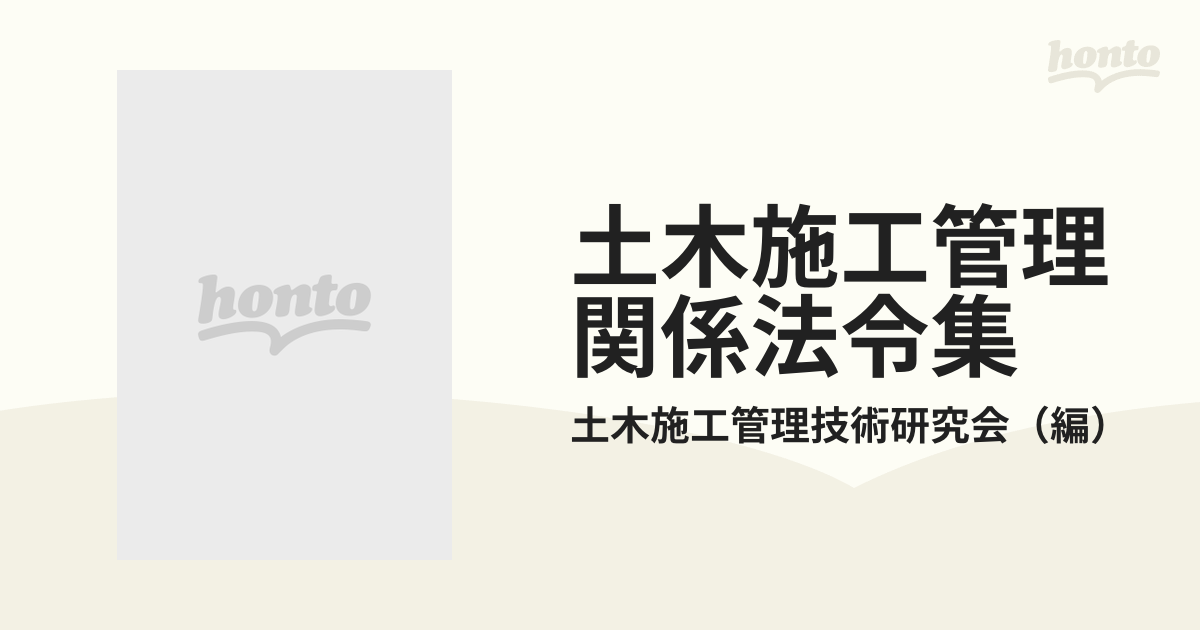 honto

honto

土木施工管理関係法令集

土木施工管理技術研究会（編）